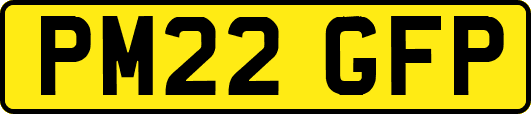 PM22 GFP